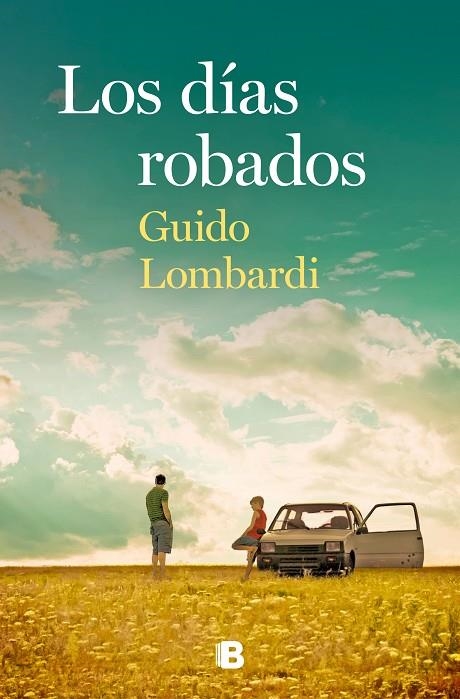 Los días robados

Guido Lombardi

B